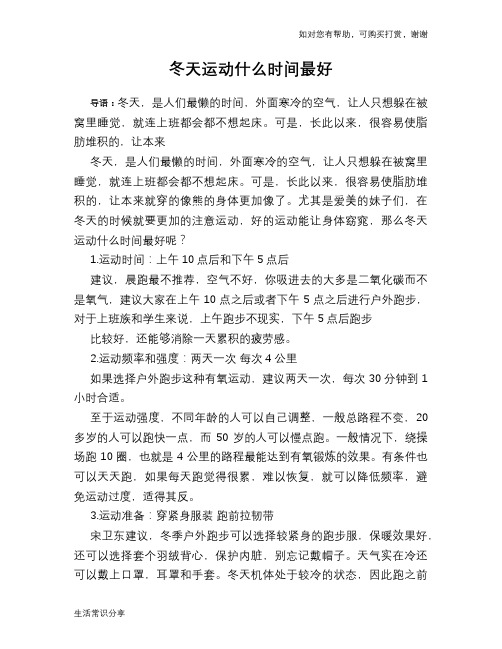 如对您有帮助，可购买打赏，谢谢

冬天运动什么时间最好

导语：冬天，是人们最懒的时间，外面寒冷的空气，让人只想躲在被窝里睡觉，就连上班都会都不想起床。可是，长此以来，很容易使脂肪堆积的，让本来

冬天，是人们最懒的时间，外面寒冷的空气，让人只想躲在被窝里睡觉，就连上班都会都不想起床。可是，长此以来，很容易使脂肪堆积的，让本来就穿的像熊的身体更加像了。尤其是爱美的妹子们，在冬天的时候就要更加的注意运动，好的运动能让身体窈窕，那么冬天运动什么时间最好呢？

1.运动时间：上午 10 点后和下午 5 点后

建议，晨跑最不推荐，空气不好，你吸进去的大多是二氧化碳而不是氧气，建议大家在上午 10 点之后或者下午 5 点之后进行户外跑步，对于上班族和学生来说，上午跑步不现实，下午 5 点后跑步

比较好，还能够消除一天累积的疲劳感。

2.运动频率和强度：两天一次 每次 4 公里

如果选择户外跑步这种有氧运动，建议两天一次，每次 30 分钟到 1 小时合适。

至于运动强度，不同年龄的人可以自己调整，一般总路程不变，20 多岁的人可以跑快一点，而 50 岁的人可以慢点跑。一般情况下，绕操场跑 10 圈，也就是 4 公里的路程最能达到有氧锻炼的效果。有条件也可以天天跑，如果每天跑觉得很累，难以恢复，就可以降低频率，避免运动过度，适得其反。

3.运动准备：穿紧身服装 跑前拉韧带

宋卫东建议，冬季户外跑步可以选择较紧身的跑步服，保暖效果好，还可以选择套个羽绒背心，保护内脏，别忘记戴帽子。天气实在冷还可以戴上口罩，耳罩和手套。冬天机体处于较冷的状态，因此跑之前

生活常识分享